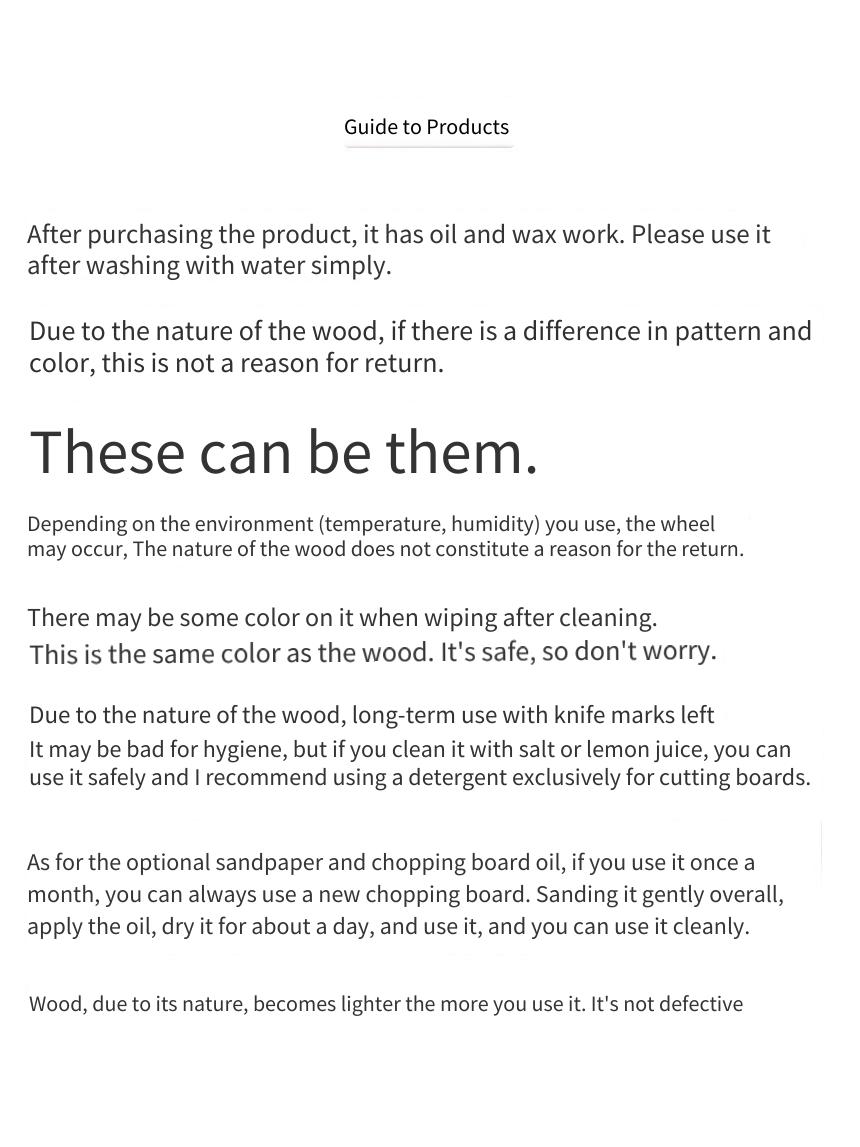 Guide to Products

After purchasing the product, it has oil and wax work. Please use it after washing with water simply.

Due to the nature of the wood, if there is a difference in pattern and color, this is not a reason for return.

These can be them.

Depending on the environment (temperature, humidity) you use, the wheel may occur, The nature of the wood does not constitute a reason for the return.

There may be some color on it when wiping after cleaning.
This is the same color as the wood. It's safe, so don't worry.

Due to the nature of the wood, long-term use with knife marks left
It may be bad for hygiene, but if you clean it with salt or lemon juice, you can use it safely and I recommend using a detergent exclusively for cutting boards.

As for the optional sandpaper and chopping board oil, if you use it once a month, you can always use a new chopping board. Sanding it gently overall, apply the oil, dry it for about a day, and use it, and you can use it cleanly.

Wood, due to its nature, becomes lighter the more you use it. It's not defective